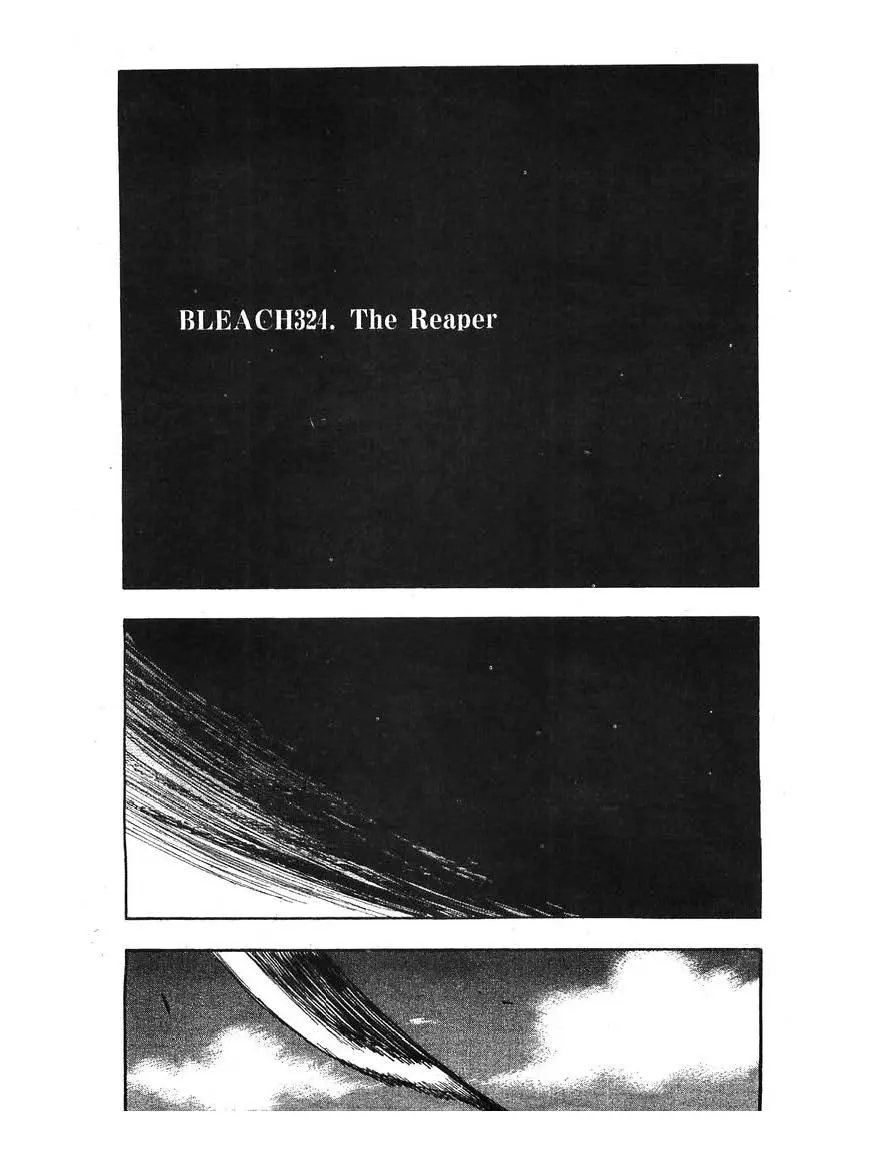 BLEACH324. The Reaper